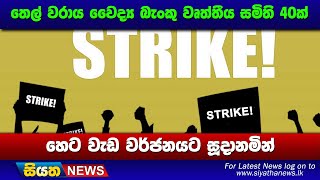 තෙල් වරාය වෛද්‍ය බැංකු වෘත්තීය සමිති 40ක්

STRIKE!

STRIKE!

STRIKE!

හෙට වැඩ වර්ජනයට සූදානමින්

සියත NEWS

For Latest News log on to www.siyathanews.lk